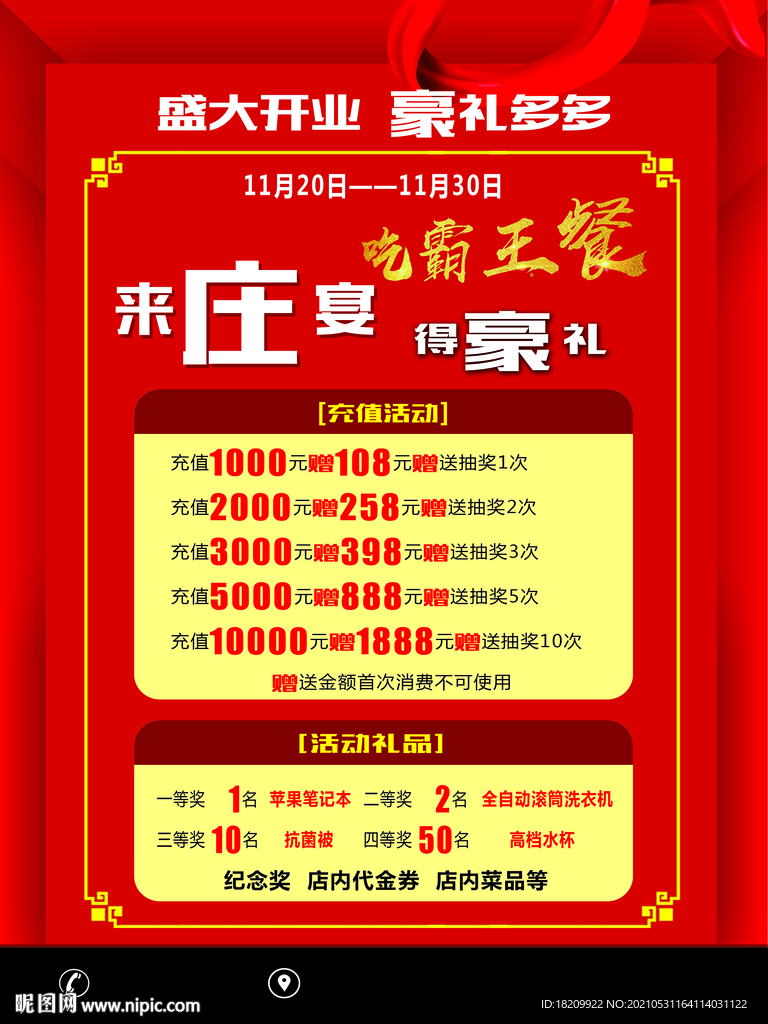 盛大开业 豪礼多多

11月20日——11月30日

吃霸王餐

来庄宴

得豪礼

[充值活动]

充值1000元赠108元赠送抽奖1次

充值2000元赠258元赠送抽奖2次

充值3000元赠398元赠送抽奖3次

充值5000元赠888元赠送抽奖5次

充值10000元赠1888元赠送抽奖10次

赠送金额首次消费不可使用

[活动礼品]

一等奖 1名 苹果笔记本 二等奖 2名 全自动滚筒洗衣机

三等奖 10名 抗菌被 四等奖 50名 高档水杯

纪念奖 店内代金券 店内菜品等

昵图网 www.nipic.com

ID:18209922 NO:20210531164114031122